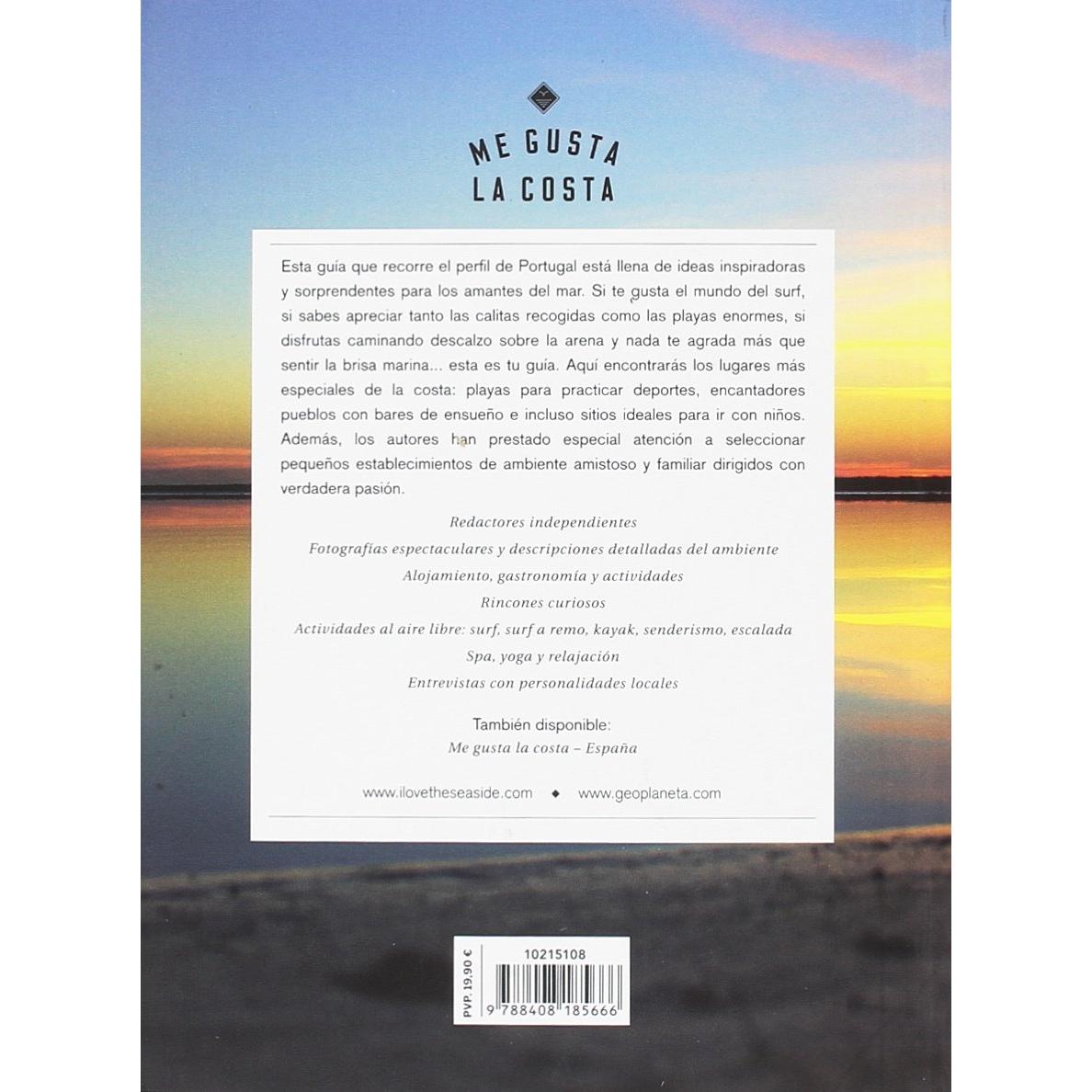 ME GUSTA
LA COSTA

Esta guía que recorre el perfil de Portugal está llena de ideas inspiradoras y sorprendentes para los amantes del mar. Si te gusta el mundo del surf, si sabes apreciar tanto las calitas recogidas como las playas enormes, si disfrutas caminando descalzo sobre la arena y nada te agrada más que sentir la brisa marina... esta es tu guía. Aquí encontrarás los lugares más especiales de la costa: playas para practicar deportes, encantadores pueblos con bares de ensueño e incluso sitios ideales para ir con niños. Además, los autores han prestado especial atención a seleccionar pequeños establecimientos de ambiente amistoso y familiar dirigidos con verdadera pasión.

Redactores independientes
Fotografías espectaculares y descripciones detalladas del ambiente
Alojamiento, gastronomía y actividades
Rincones curiosos
Actividades al aire libre: surf, surf a remo, kayak, senderismo, escalada
Spa, yoga y relajación
Entrevistas con personalidades locales

También disponible:
Me gusta la costa – España

www.ilovetheseaside.com ◆ www.geoplaneta.com

PVP. 19,90 €
10215108
9 788408 185666